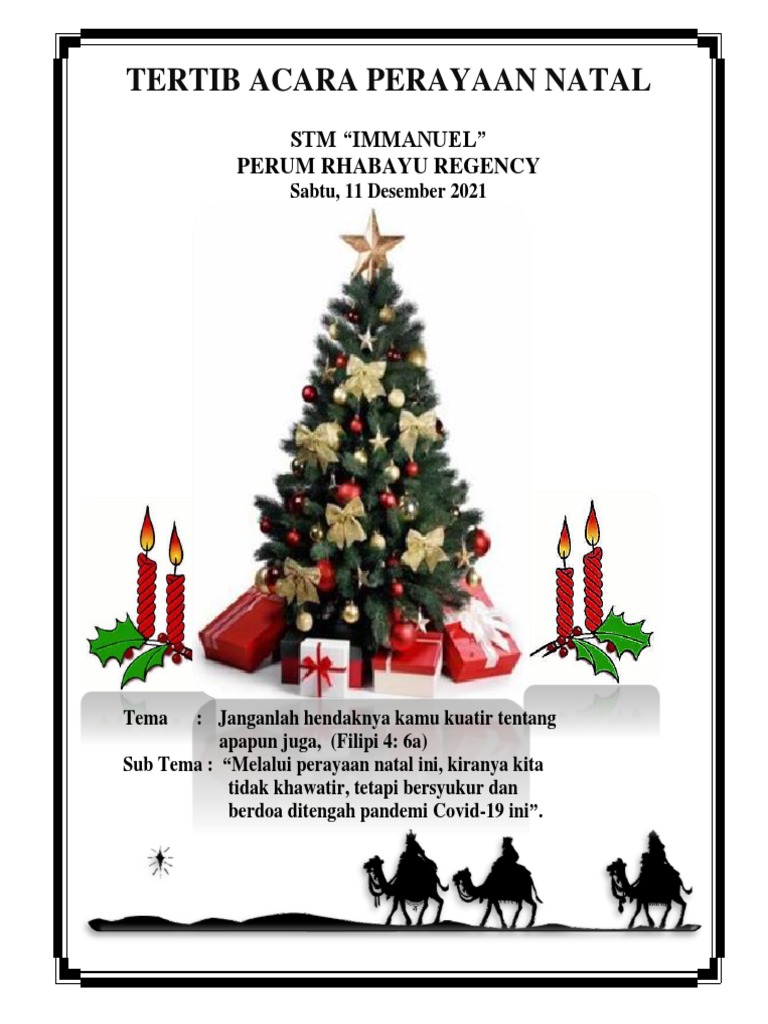 TERTIB ACARA PERAYAAN NATAL

STM “IMMANUEL”
PERUM RHABAYU REGENCY
Sabtu, 11 Desember 2021

Tema : Janganlah hendaknya kamu kuatir tentang apapun juga, (Filipi 4: 6a)
Sub Tema : “Melalui perayaan natal ini, kiranya kita tidak khawatir, tetapi bersyukur dan berdoa ditengah pandemi Covid-19 ini”.